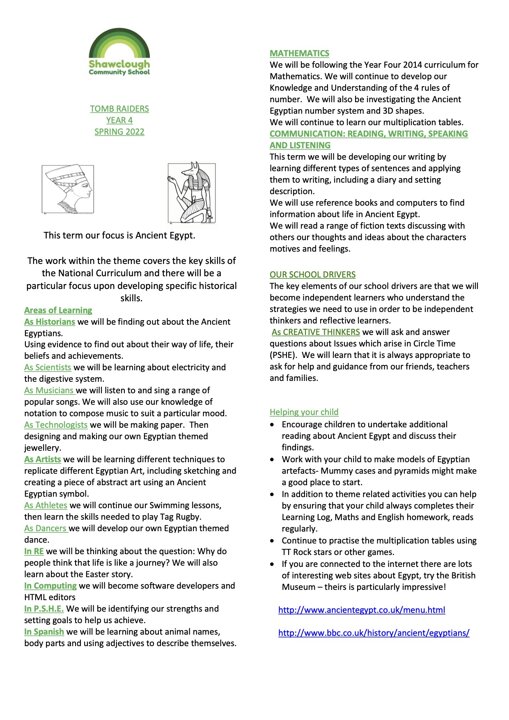 Shawclough
Community School

TOMB RAIDERS
YEAR 4
SPRING 2022

This term our focus is Ancient Egypt.

The work within the theme covers the key skills of the National Curriculum and there will be a particular focus upon developing specific historical skills.

Areas of Learning
As Historians we will be finding out about the Ancient Egyptians.
Using evidence to find out about their way of life, their beliefs and achievements.
As Scientists we will be learning about electricity and the digestive system.
As Musicians we will listen to and sing a range of popular songs. We will also use our knowledge of notation to compose music to suit a particular mood.
As Technologists we will be making paper. Then designing and making our own Egyptian themed jewellery.
As Artists we will be learning different techniques to replicate different Egyptian Art, including sketching and creating a piece of abstract art using an Ancient Egyptian symbol.
As Athletes we will continue our Swimming lessons, then learn the skills needed to play Tag Rugby.
As Dancers we will develop our own Egyptian themed dance.
In RE we will be thinking about the question: Why do people think that life is like a journey? We will also learn about the Easter story.
In Computing we will become software developers and HTML editors
In P.S.H.E. We will be identifying our strengths and setting goals to help us achieve.
In Spanish we will be learning about animal names, body parts and using adjectives to describe themselves.

MATHEMATICS
We will be following the Year Four 2014 curriculum for Mathematics. We will continue to develop our Knowledge and Understanding of the 4 rules of number. We will also be investigating the Ancient Egyptian number system and 3D shapes.
We will continue to learn our multiplication tables.
COMMUNICATION: READING, WRITING, SPEAKING AND LISTENING
This term we will be developing our writing by learning different types of sentences and applying them to writing, including a diary and setting description.
We will use reference books and computers to find information about life in Ancient Egypt.
We will read a range of fiction texts discussing with others our thoughts and ideas about the characters motives and feelings.

OUR SCHOOL DRIVERS
The key elements of our school drivers are that we will become independent learners who understand the strategies we need to use in order to be independent thinkers and reflective learners.
As CREATIVE THINKERS we will ask and answer questions about Issues which arise in Circle Time (PSHE). We will learn that it is always appropriate to ask for help and guidance from our friends, teachers and families.

Helping your child
• Encourage children to undertake additional reading about Ancient Egypt and discuss their findings.
• Work with your child to make models of Egyptian artefacts- Mummy cases and pyramids might make a good place to start.
• In addition to theme related activities you can help by ensuring that your child always completes their Learning Log, Maths and English homework, reads regularly.
• Continue to practise the multiplication tables using TT Rock stars or other games.
• If you are connected to the internet there are lots of interesting web sites about Egypt, try the British Museum – theirs is particularly impressive!

http://www.ancientegypt.co.uk/menu.html

http://www.bbc.co.uk/history/ancient/egyptians/